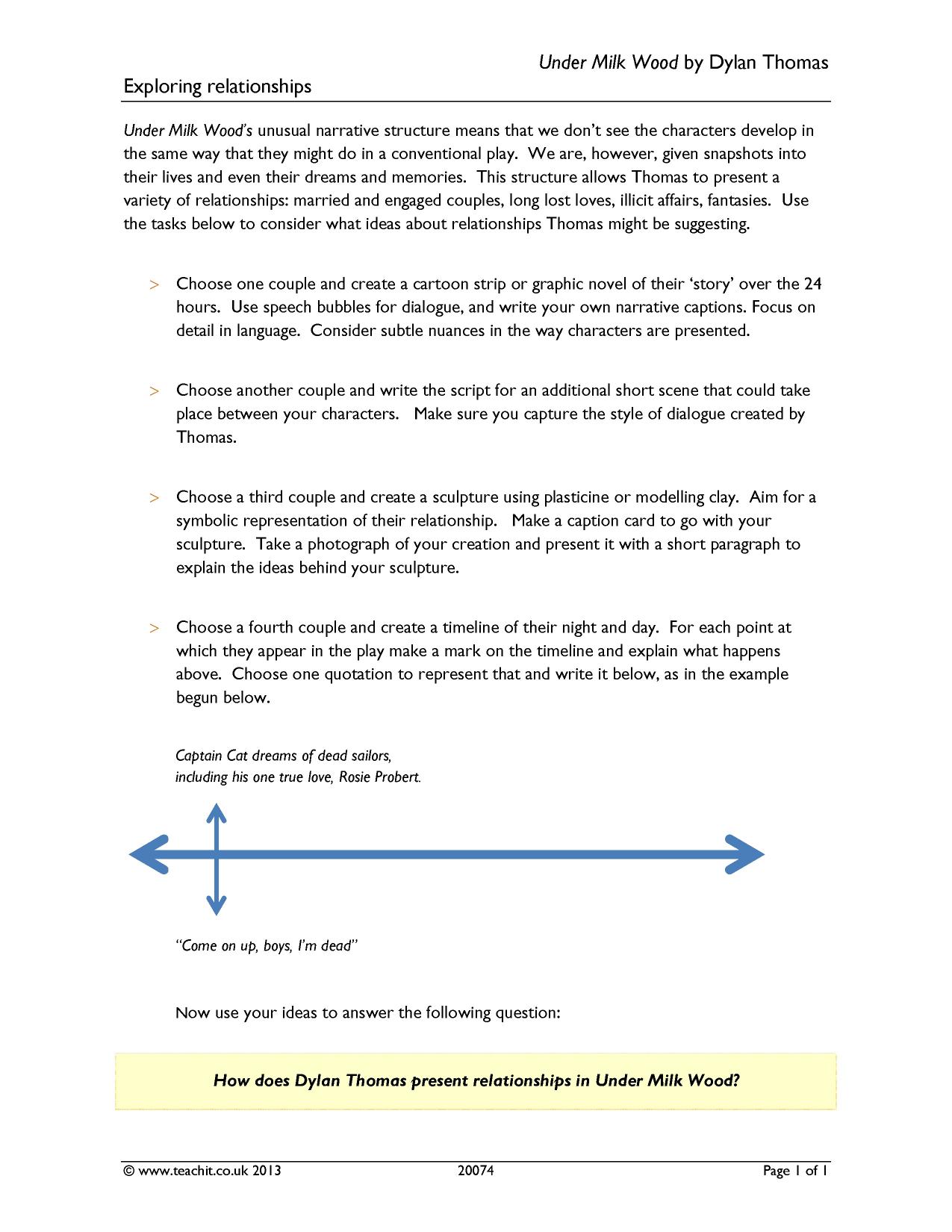 Under Milk Wood by Dylan Thomas

Exploring relationships

Under Milk Wood's unusual narrative structure means that we don't see the characters develop in the same way that they might do in a conventional play. We are, however, given snapshots into their lives and even their dreams and memories. This structure allows Thomas to present a variety of relationships: married and engaged couples, long lost loves, illicit affairs, fantasies. Use the tasks below to consider what ideas about relationships Thomas might be suggesting.

> Choose one couple and create a cartoon strip or graphic novel of their 'story' over the 24 hours. Use speech bubbles for dialogue, and write your own narrative captions. Focus on detail in language. Consider subtle nuances in the way characters are presented.

> Choose another couple and write the script for an additional short scene that could take place between your characters. Make sure you capture the style of dialogue created by Thomas.

> Choose a third couple and create a sculpture using plasticine or modelling clay. Aim for a symbolic representation of their relationship. Make a caption card to go with your sculpture. Take a photograph of your creation and present it with a short paragraph to explain the ideas behind your sculpture.

> Choose a fourth couple and create a timeline of their night and day. For each point at which they appear in the play make a mark on the timeline and explain what happens above. Choose one quotation to represent that and write it below, as in the example begun below.

Captain Cat dreams of dead sailors,
including his one true love, Rosie Probert.

"Come on up, boys, I'm dead"

Now use your ideas to answer the following question:

How does Dylan Thomas present relationships in Under Milk Wood?

© www.teachit.co.uk 2013 20074 Page 1 of 1